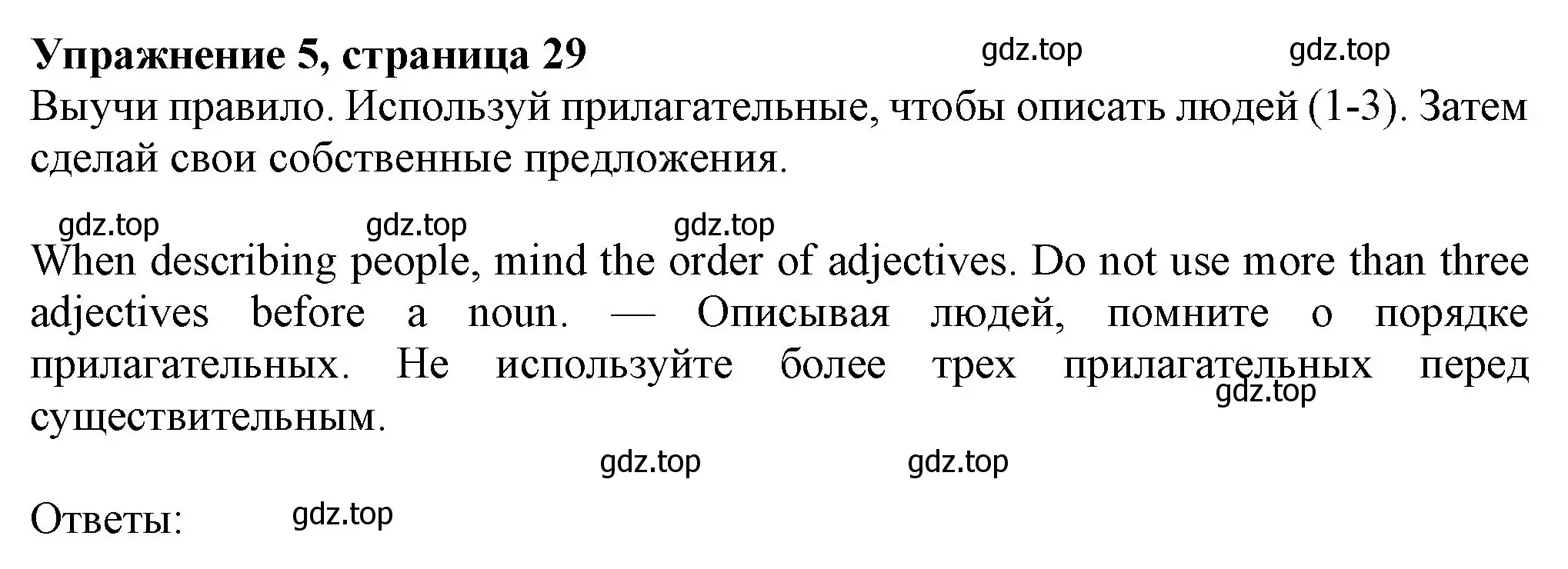 Упражнение 5, страница 29 gdz.top gdz.top

Выучи правило. Используй прилагательные, чтобы описать людей (1-3). Затем сделай свои собственные предложения.

gdz.top gdz.top gdz.top

When describing people, mind the order of adjectives. Do not use more than three adjectives before a noun. — Описывая людей, помните о порядке прилагательных. Не используйте более трех прилагательных перед существительным. gdz.top

gdz.top gdz.top

Ответы: gdz.top